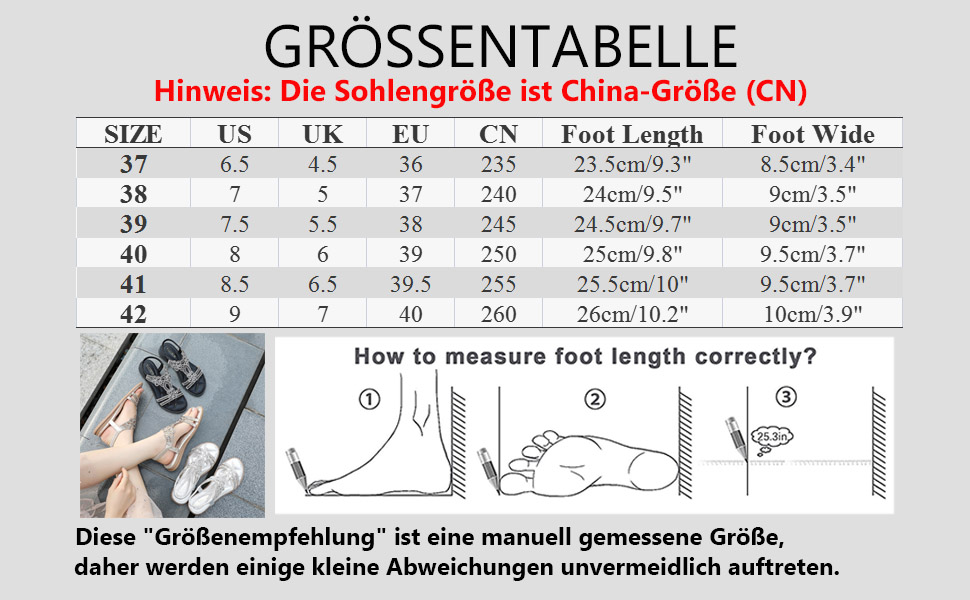 GRÖSSENTABELLE

Hinweis: Die Sohlengröße ist China-Größe (CN)

| SIZE | US | UK | EU | CN | Foot Length | Foot Wide |
|---|---|---|---|---|---|---|
| 37 | 6.5 | 4.5 | 36 | 235 | 23.5cm/9.3" | 8.5cm/3.4" |
| 38 | 7 | 5 | 37 | 240 | 24cm/9.5" | 9cm/3.5" |
| 39 | 7.5 | 5.5 | 38 | 245 | 24.5cm/9.7" | 9cm/3.5" |
| 40 | 8 | 6 | 39 | 250 | 25cm/9.8" | 9.5cm/3.7" |
| 41 | 8.5 | 6.5 | 39.5 | 255 | 25.5cm/10" | 9.5cm/3.7" |
| 42 | 9 | 7 | 40 | 260 | 26cm/10.2" | 10cm/3.9" |

How to measure foot length correctly?

①

②

③

25.3in

Diese "Größenempfehlung" ist eine manuell gemessene Größe, daher werden einige kleine Abweichungen unvermeidlich auftreten.